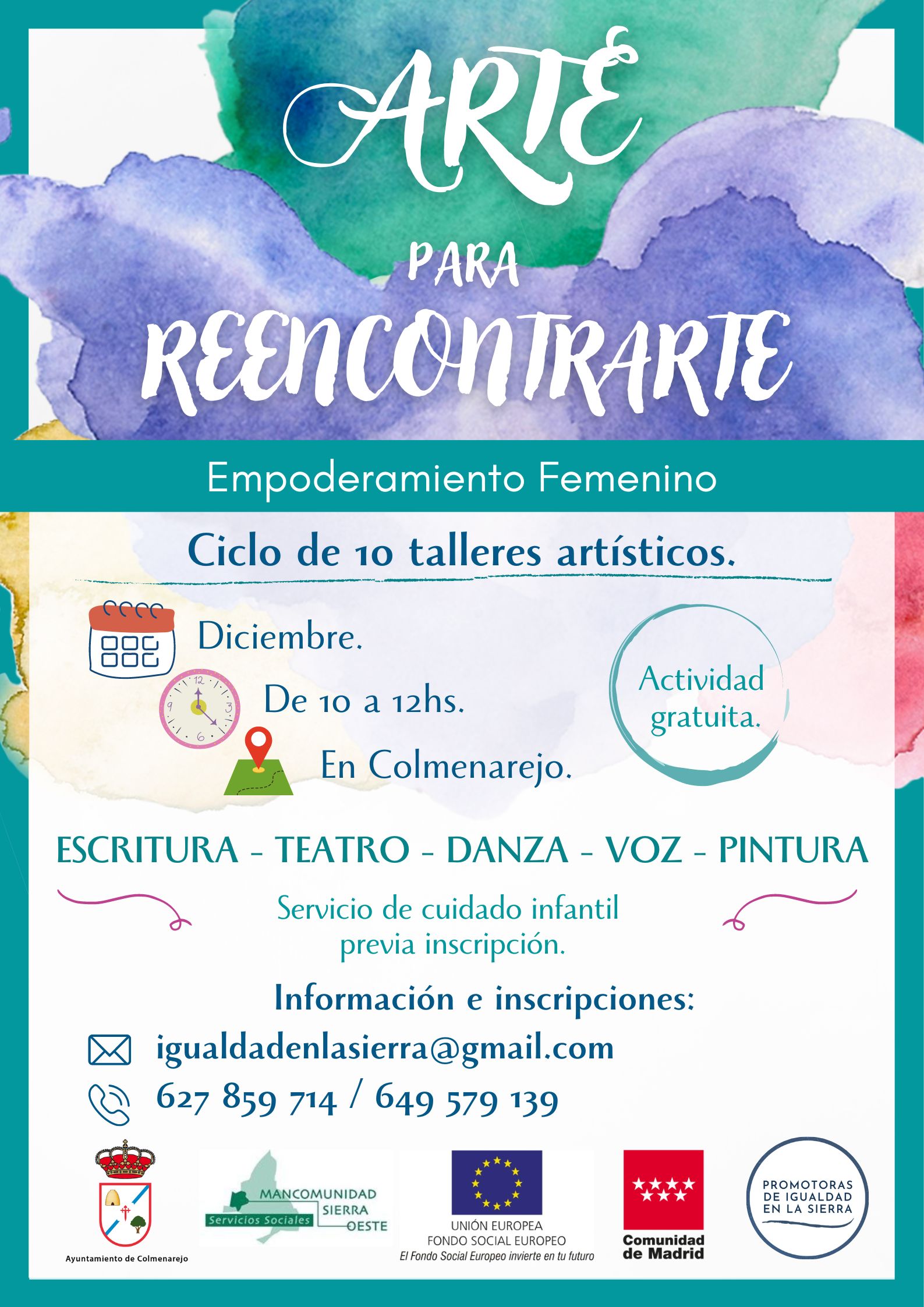 ARTE
PARA
REENCONTRARTE

Empoderamiento Femenino

Ciclo de 10 talleres artísticos.

Diciembre.
De 10 a 12hs.
En Colmenarejo.

Actividad gratuita.

ESCRITURA - TEATRO - DANZA - VOZ - PINTURA

Servicio de cuidado infantil previa inscripción.

Información e inscripciones:
igualdadenlasierra@gmail.com
627 859 714 / 649 579 139

Ayuntamiento de Colmenarejo

MANCOMUNIDAD SIERRA OESTE
Servicios Sociales

UNIÓN EUROPEA
FONDO SOCIAL EUROPEO
El Fondo Social Europeo invierte en tu futuro

Comunidad de Madrid

PROMOTORAS DE IGUALDAD EN LA SIERRA